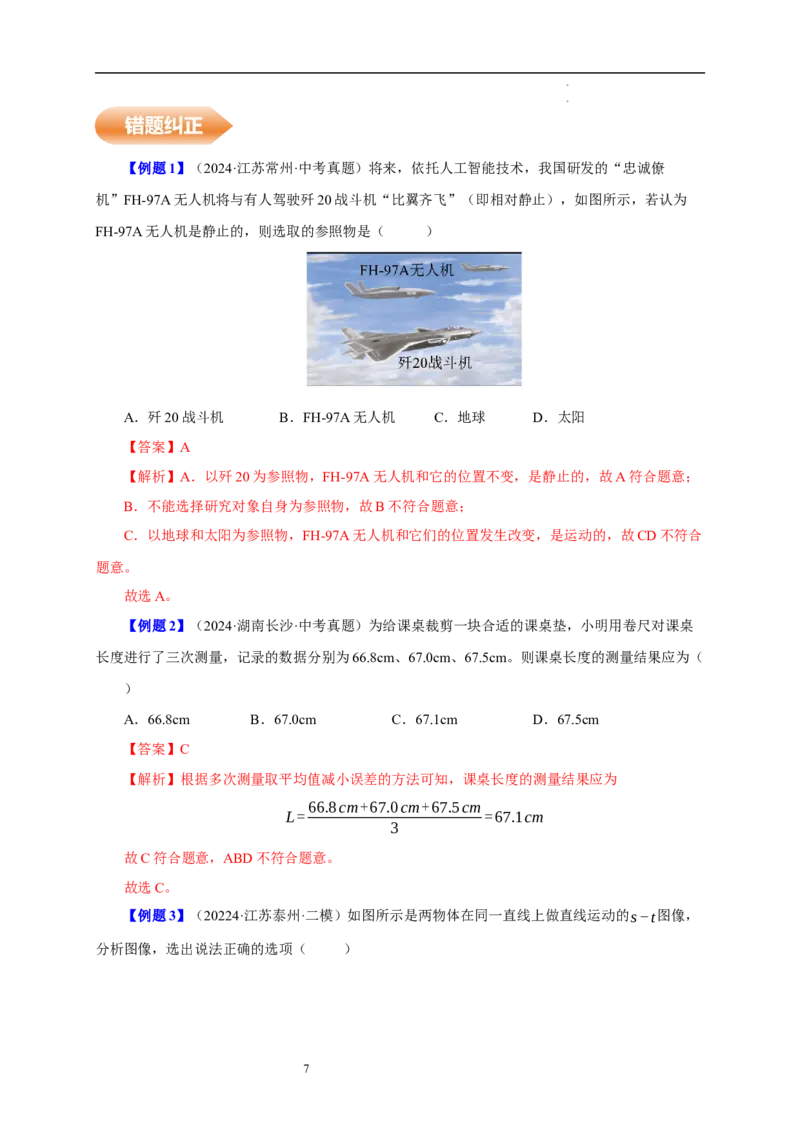 错题纠正

【例题1】（2024·江苏常州·中考真题）将来，依托人工智能技术，我国研发的“忠诚僚机”FH-97A无人机将与有人驾驶歼20战斗机“比翼齐飞”（即相对静止），如图所示，若认为FH-97A无人机是静止的，则选取的参照物是（　　）

FH-97A无人机

歼20战斗机

A．歼20战斗机　B．FH-97A无人机　C．地球　D．太阳

【答案】A

【解析】A．以歼20为参照物，FH-97A无人机和它的位置不变，是静止的，故A符合题意；

B．不能选择研究对象自身为参照物，故B不符合题意；

C．以地球和太阳为参照物，FH-97A无人机和它们的位置发生改变，是运动的，故CD不符合题意。

故选A。

【例题2】（2024·湖南长沙·中考真题）为给课桌裁剪一块合适的课桌垫，小明用卷尺对课桌长度进行了三次测量，记录的数据分别为66.8cm、67.0cm、67.5cm。则课桌长度的测量结果应为（　　）

A．66.8cm　B．67.0cm　C．67.1cm　D．67.5cm

【答案】C

【解析】根据多次测量取平均值减小误差的方法可知，课桌长度的测量结果应为

$L=\frac{66.8cm+67.0cm+67.5cm}{3}=67.1cm$

故C符合题意，ABD不符合题意。

故选C。

【例题3】（20224·江苏泰州·二模）如图所示是两物体在同一直线上做直线运动的$s-t$图像，分析图像，选出说法正确的选项（　　）

7